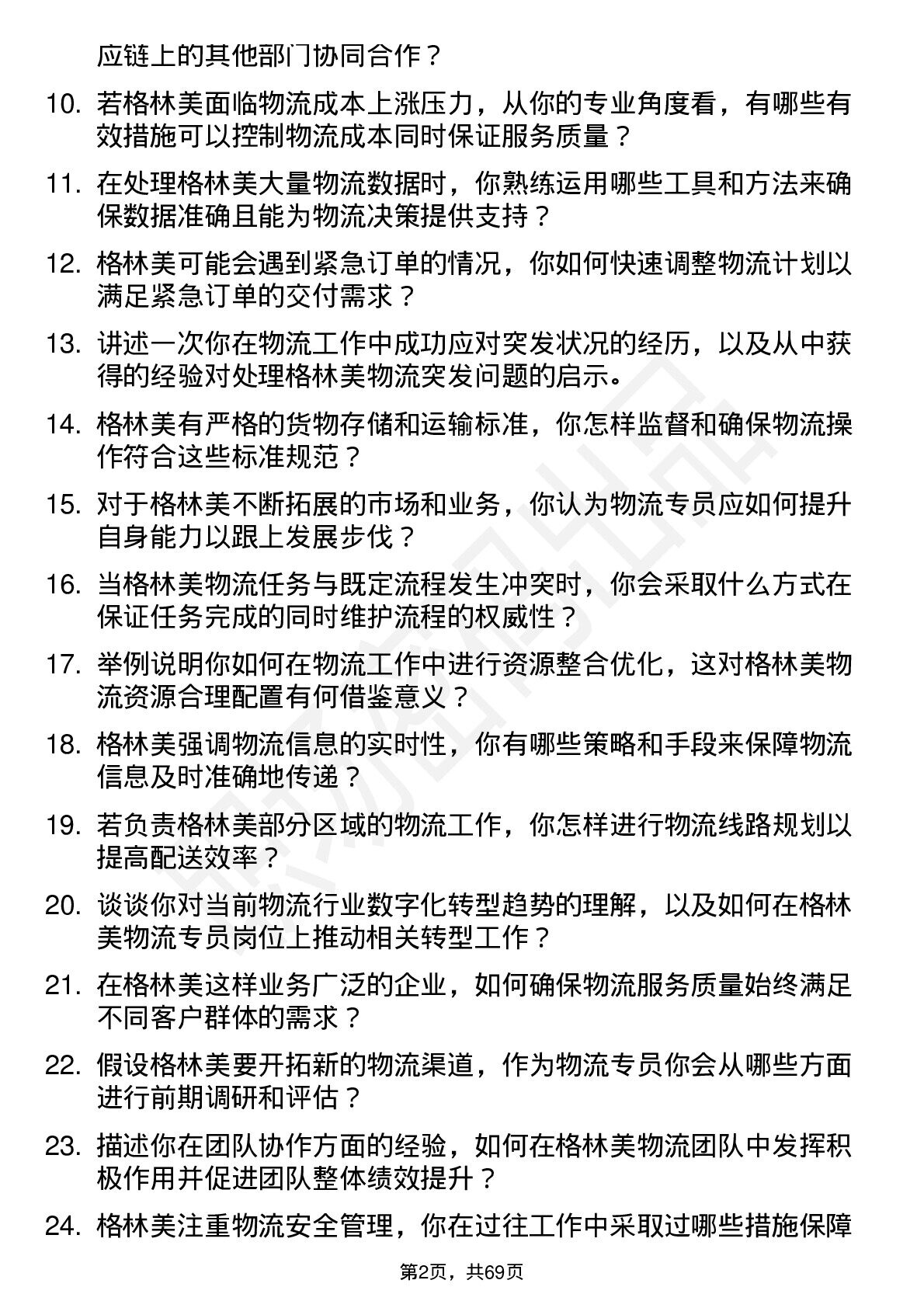 应链上的其他部门协同合作？

10. 若格林美面临物流成本上涨压力，从你的专业角度看，有哪些有效措施可以控制物流成本同时保证服务质量？

11. 在处理格林美大量物流数据时，你熟练运用哪些工具和方法来确保数据准确且能为物流决策提供支持？

12. 格林美可能会遇到紧急订单的情况，你如何快速调整物流计划以满足紧急订单的交付需求？

13. 讲述一次你在物流工作中成功应对突发状况的经历，以及从中获得的经验对处理格林美物流突发问题的启示。

14. 格林美有严格的货物存储和运输标准，你怎样监督和确保物流操作符合这些标准规范？

15. 对于格林美不断拓展的市场和业务，你认为物流专员应如何提升自身能力以跟上发展步伐？

16. 当格林美物流任务与既定流程发生冲突时，你会采取什么方式在保证任务完成的同时维护流程的权威性？

17. 举例说明你如何在物流工作中进行资源整合优化，这对格林美物流资源合理配置有何借鉴意义？

18. 格林美强调物流信息的实时性，你有哪些策略和手段来保障物流信息及时准确地传递？

19. 若负责格林美部分区域的物流工作，你怎样进行物流线路规划以提高配送效率？

20. 谈谈你对当前物流行业数字化转型趋势的理解，以及如何在格林美物流专员岗位上推动相关转型工作？

21. 在格林美这样业务广泛的企业，如何确保物流服务质量始终满足不同客户群体的需求？

22. 假设格林美要开拓新的物流渠道，作为物流专员你会从哪些方面进行前期调研和评估？

23. 描述你在团队协作方面的经验，如何在格林美物流团队中发挥积极作用并促进团队整体绩效提升？

24. 格林美注重物流安全管理，你在过往工作中采取过哪些措施保障

第2页，共69页